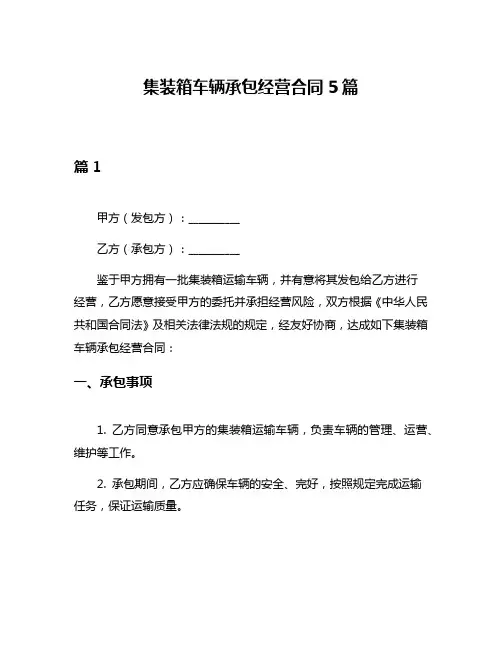 集装箱车辆承包经营合同 5 篇

篇 1

甲方（发包方）：__________

乙方（承包方）：__________

鉴于甲方拥有一批集装箱运输车辆，并有意将其发包给乙方进行经营，乙方愿意接受甲方的委托并承担经营风险，双方根据《中华人民共和国合同法》及相关法律法规的规定，经友好协商，达成如下集装箱车辆承包经营合同：

一、承包事项

1. 乙方同意承包甲方的集装箱运输车辆，负责车辆的管理、运营、维护等工作。

2. 承包期间，乙方应确保车辆的安全、完好，按照规定完成运输任务，保证运输质量。